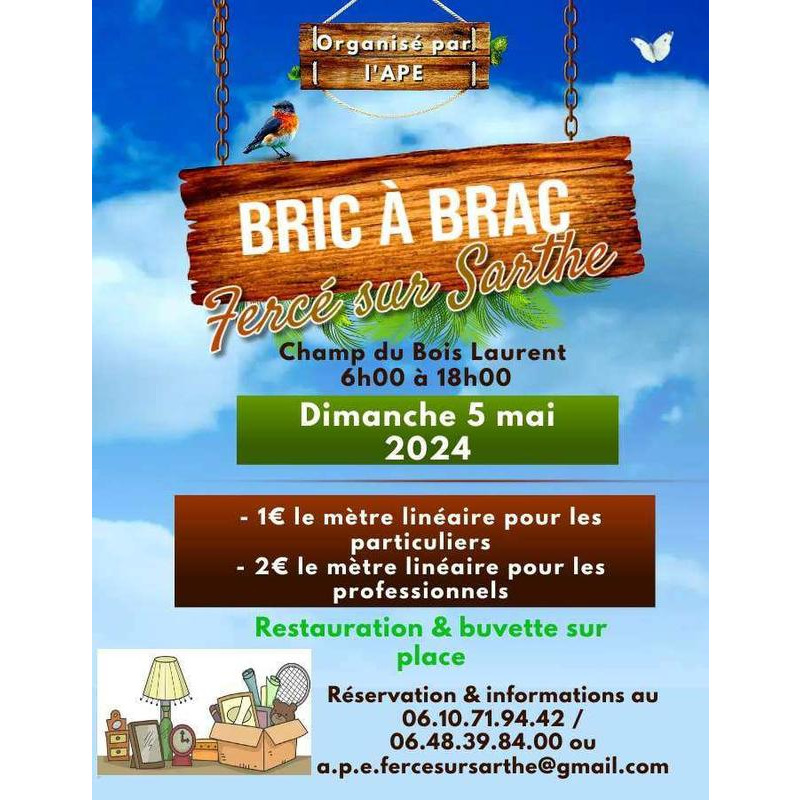 Organisé par
l'APE

BRIC À BRAC
Fercé sur Sarthe

Champ du Bois Laurent
6h00 à 18h00

Dimanche 5 mai
2024

- 1€ le mètre linéaire pour les particuliers
- 2€ le mètre linéaire pour les professionnels

Restauration & buvette sur place

Réservation & informations au
06.10.71.94.42 /
06.48.39.84.00 ou
a.p.e.fercesursarthe@gmail.com